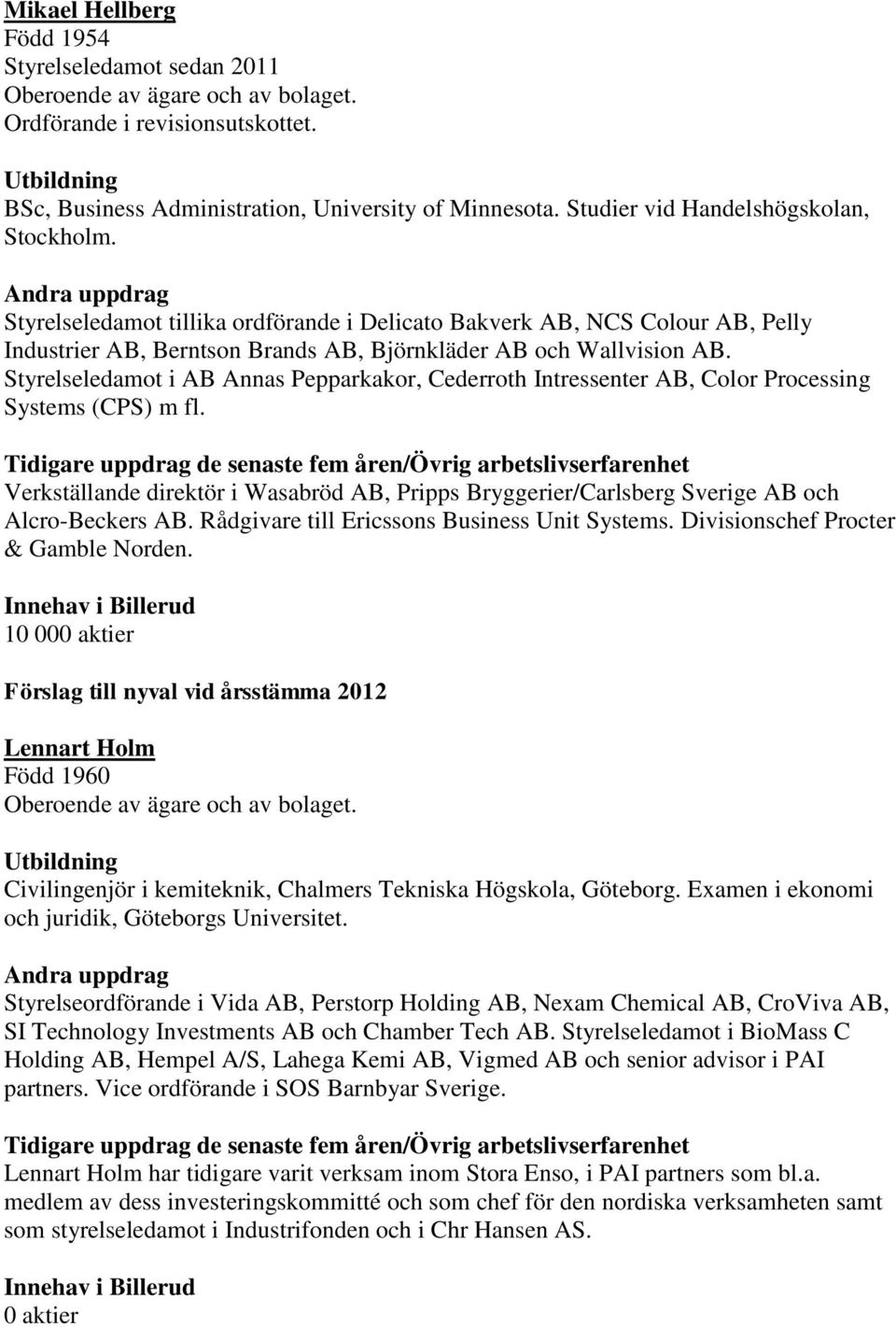 Mikael Hellberg
Född 1954
Styrelseledamot sedan 2011
Oberoende av ägare och av bolaget.
Ordförande i revisionsutskottet.

Utbildning
BSc, Business Administration, University of Minnesota. Studier vid Handelshögskolan, Stockholm.

Andra uppdrag
Styrelseledamot tillika ordförande i Delicato Bakverk AB, NCS Colour AB, Pelly Industrier AB, Berntson Brands AB, Björnkläder AB och Wallvision AB. Styrelseledamot i AB Annas Pepparkakor, Cederroth Intressenter AB, Color Processing Systems (CPS) m fl.

Tidigare uppdrag de senaste fem åren/Övrig arbetslivserfarenhet
Verkställande direktör i Wasabröd AB, Pripps Bryggerier/Carlsberg Sverige AB och Alcro-Beckers AB. Rådgivare till Ericssons Business Unit Systems. Divisionschef Procter & Gamble Norden.

Innehav i Billerud
10 000 aktier

Förslag till nyval vid årsstämma 2012

Lennart Holm
Född 1960
Oberoende av ägare och av bolaget.

Utbildning
Civilingenjör i kemiteknik, Chalmers Tekniska Högskola, Göteborg. Examen i ekonomi och juridik, Göteborgs Universitet.

Andra uppdrag
Styrelseordförande i Vida AB, Perstorp Holding AB, Nexam Chemical AB, CroViva AB, SI Technology Investments AB och Chamber Tech AB. Styrelseledamot i BioMass C Holding AB, Hempel A/S, Lahega Kemi AB, Vigmed AB och senior advisor i PAI partners. Vice ordförande i SOS Barnbyar Sverige.

Tidigare uppdrag de senaste fem åren/Övrig arbetslivserfarenhet
Lennart Holm har tidigare varit verksam inom Stora Enso, i PAI partners som bl.a. medlem av dess investeringskommitté och som chef för den nordiska verksamheten samt som styrelseledamot i Industrifonden och i Chr Hansen AS.

Innehav i Billerud
0 aktier